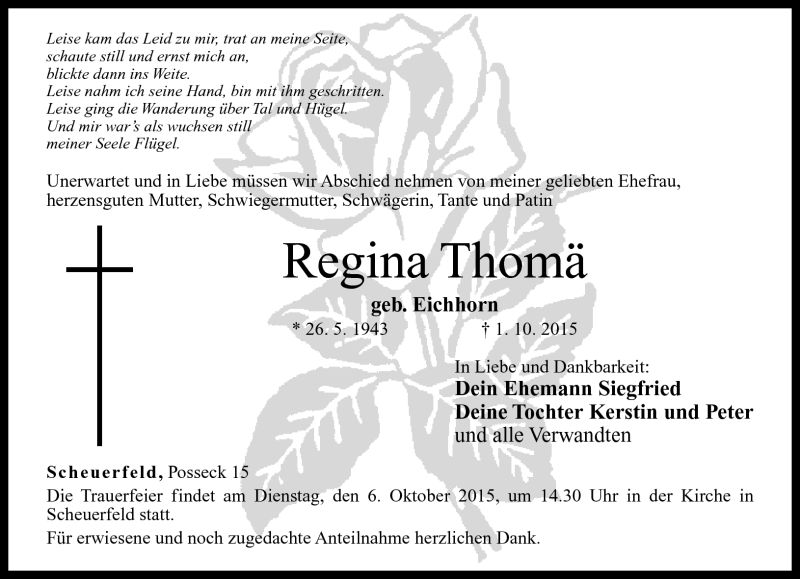 Leise kam das Leid zu mir, trat an meine Seite,
schaute still und ernst mich an,
blickte dann ins Weite.
Leise nahm ich seine Hand, bin mit ihm geschritten.
Leise ging die Wanderung über Tal und Hügel.
Und mir war's als wuchsen still
meiner Seele Flügel.

Unerwartet und in Liebe müssen wir Abschied nehmen von meiner geliebten Ehefrau, herzensguten Mutter, Schwiegermutter, Schwägerin, Tante und Patin

Regina Thomä

geb. Eichhorn

* 26. 5. 1943 † 1. 10. 2015

In Liebe und Dankbarkeit:
Dein Ehemann Siegfried
Deine Tochter Kerstin und Peter
und alle Verwandten

Scheuerfeld, Posseck 15
Die Trauerfeier findet am Dienstag, den 6. Oktober 2015, um 14.30 Uhr in der Kirche in Scheuerfeld statt.

Für erwiesene und noch zugedachte Anteilnahme herzlichen Dank.